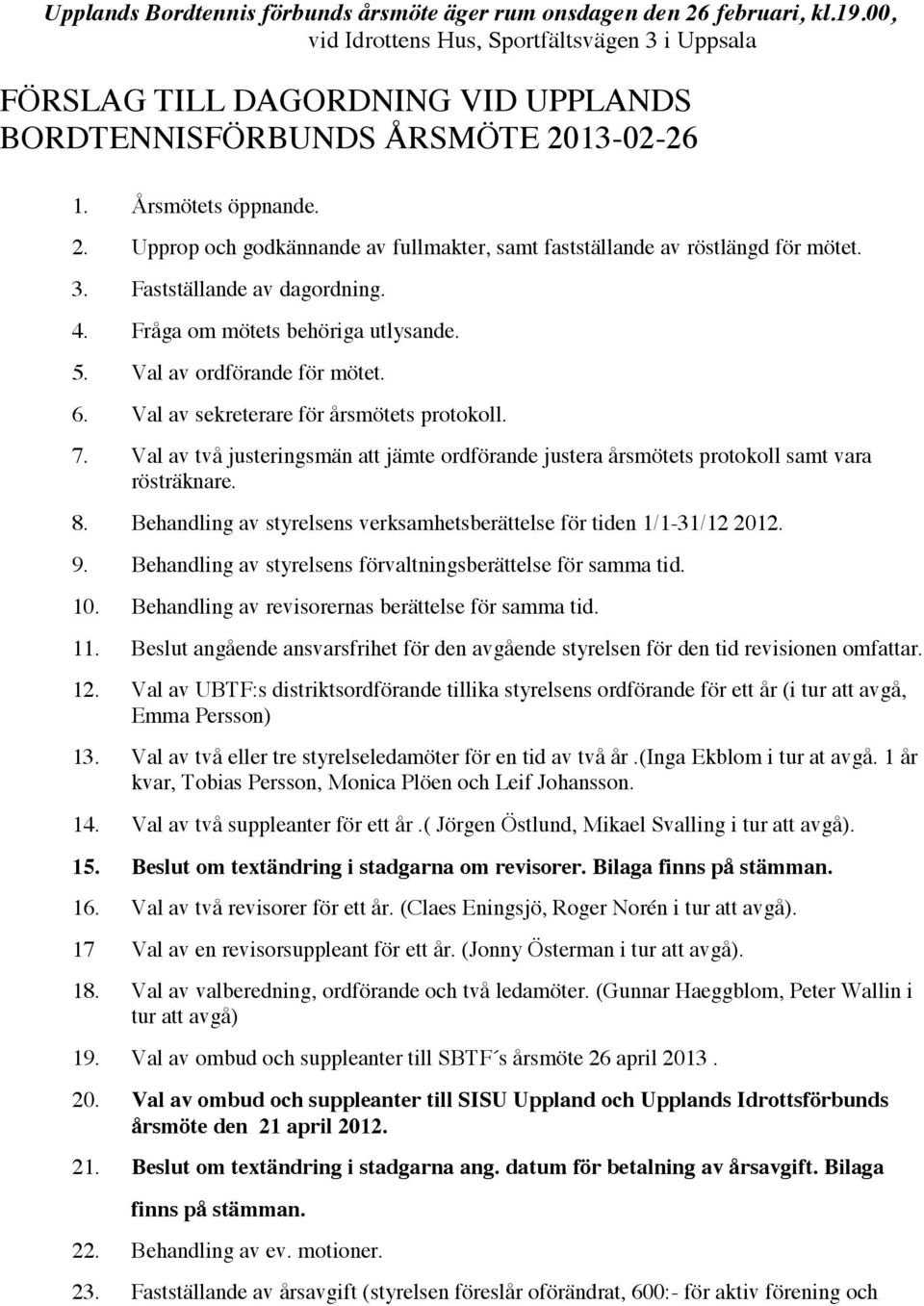 Upplands Bordtennis förbunds årsmöte äger rum onsdagen den 26 februari, kl.19.00, vid Idrottens Hus, Sportfältsvägen 3 i Uppsala

FÖRSLAG TILL DAGORDNING VID UPPLANDS BORDTENNISFÖRBUNDS ÅRSMÖTE 2013-02-26

1. Årsmötets öppnande.
2. Upprop och godkännande av fullmakter, samt fastställande av röstlängd för mötet.
3. Fastställande av dagordning.
4. Fråga om mötets behöriga utlysande.
5. Val av ordförande för mötet.
6. Val av sekreterare för årsmötets protokoll.
7. Val av två justeringsmän att jämte ordförande justera årsmötets protokoll samt vara rösträknare.
8. Behandling av styrelsens verksamhetsberättelse för tiden 1/1-31/12 2012.
9. Behandling av styrelsens förvaltningsberättelse för samma tid.
10. Behandling av revisorernas berättelse för samma tid.
11. Beslut angående ansvarsfrihet för den avgående styrelsen för den tid revisionen omfattar.
12. Val av UBTF:s distriktsordförande tillika styrelsens ordförande för ett år (i tur att avgå, Emma Persson)
13. Val av två eller tre styrelseledamöter för en tid av två år .(Inga Ekblom i tur at avgå. 1 år kvar, Tobias Persson, Monica Plöen och Leif Johansson.
14. Val av två suppleanter för ett år .( Jörgen Östlund, Mikael Svalling i tur att avgå).
15. Beslut om textändring i stadgarna om revisorer. Bilaga finns på stämman.
16. Val av två revisorer för ett år. (Claes Eningsjö, Roger Norén i tur att avgå).
17 Val av en revisorsuppleant för ett år. (Jonny Österman i tur att avgå).
18. Val av valberedning, ordförande och två ledamöter. (Gunnar Haeggblom, Peter Wallin i tur att avgå)
19. Val av ombud och suppleanter till SBTF´s årsmöte 26 april 2013 .
20. Val av ombud och suppleanter till SISU Uppland och Upplands Idrottsförbunds årsmöte den 21 april 2012.
21. Beslut om textändring i stadgarna ang. datum för betalning av årsavgift. Bilaga finns på stämman.
22. Behandling av ev. motioner.
23. Fastställande av årsavgift (styrelsen föreslår oförändrat, 600:- för aktiv förening och